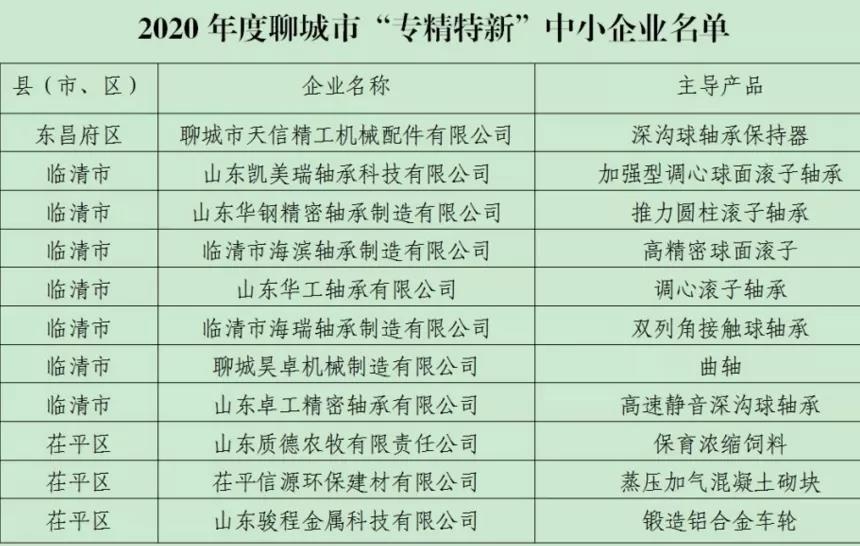 2020年度聊城市“专精特新”中小企业名单

| 县（市、区） | 企业名称 | 主导产品 |
|---|---|---|
| 东昌府区 | 聊城市天信精工机械配件有限公司 | 深沟球轴承保持器 |
| 临清市 | 山东凯美瑞轴承科技有限公司 | 加强型调心球面滚子轴承 |
| 临清市 | 山东华钢精密轴承制造有限公司 | 推力圆柱滚子轴承 |
| 临清市 | 临清市海滨轴承制造有限公司 | 高精密球面滚子 |
| 临清市 | 山东华工轴承有限公司 | 调心滚子轴承 |
| 临清市 | 临清市海瑞轴承制造有限公司 | 双列角接触球轴承 |
| 临清市 | 聊城昊卓机械制造有限公司 | 曲轴 |
| 临清市 | 山东卓工精密轴承有限公司 | 高速静音深沟球轴承 |
| 茌平区 | 山东质德农牧有限责任公司 | 保育浓缩饲料 |
| 茌平区 | 茌平信源环保建材有限公司 | 蒸压加气混凝土砌块 |
| 茌平区 | 山东骏程金属科技有限公司 | 锻造铝合金车轮 |